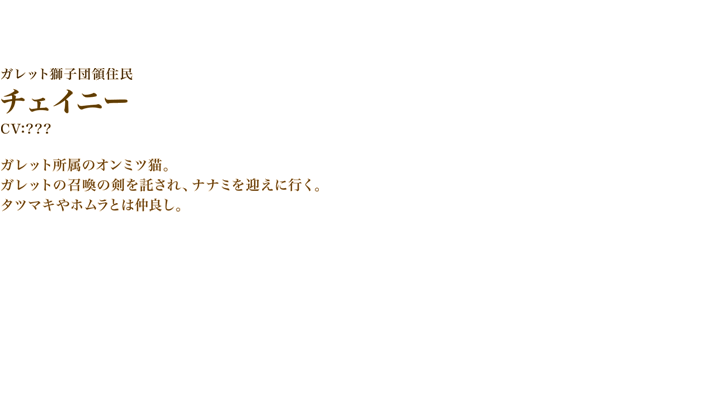 ガレット獅子団領住民

チェイニー

CV:???

ガレット所属のオンミツ猫。
ガレットの召喚の剣を託され、ナナミを迎えに行く。
タツマキやホムラとは仲良し。